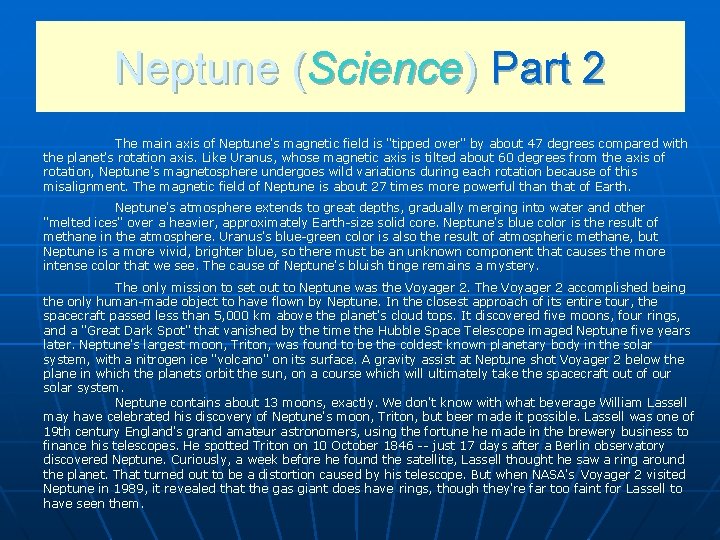 Neptune (Science) Part 2

The main axis of Neptune's magnetic field is "tipped over" by about 47 degrees compared with the planet's rotation axis. Like Uranus, whose magnetic axis is tilted about 60 degrees from the axis of rotation, Neptune's magnetosphere undergoes wild variations during each rotation because of this misalignment. The magnetic field of Neptune is about 27 times more powerful than that of Earth.

Neptune's atmosphere extends to great depths, gradually merging into water and other "melted ices" over a heavier, approximately Earth-size solid core. Neptune's blue color is the result of methane in the atmosphere. Uranus's blue-green color is also the result of atmospheric methane, but Neptune is a more vivid, brighter blue, so there must be an unknown component that causes the more intense color that we see. The cause of Neptune's bluish tinge remains a mystery.

The only mission to set out to Neptune was the Voyager 2. The Voyager 2 accomplished being the only human-made object to have flown by Neptune. In the closest approach of its entire tour, the spacecraft passed less than 5,000 km above the planet's cloud tops. It discovered five moons, four rings, and a "Great Dark Spot" that vanished by the time the Hubble Space Telescope imaged Neptune five years later. Neptune's largest moon, Triton, was found to be the coldest known planetary body in the solar system, with a nitrogen ice "volcano" on its surface. A gravity assist at Neptune shot Voyager 2 below the plane in which the planets orbit the sun, on a course which will ultimately take the spacecraft out of our solar system.

Neptune contains about 13 moons, exactly. We don't know with what beverage William Lassell may have celebrated his discovery of Neptune's moon, Triton, but beer made it possible. Lassell was one of 19th century England's grand amateur astronomers, using the fortune he made in the brewery business to finance his telescopes. He spotted Triton on 10 October 1846 -- just 17 days after a Berlin observatory discovered Neptune. Curiously, a week before he found the satellite, Lassell thought he saw a ring around the planet. That turned out to be a distortion caused by his telescope. But when NASA's Voyager 2 visited Neptune in 1989, it revealed that the gas giant does have rings, though they're far too faint for Lassell to have seen them.